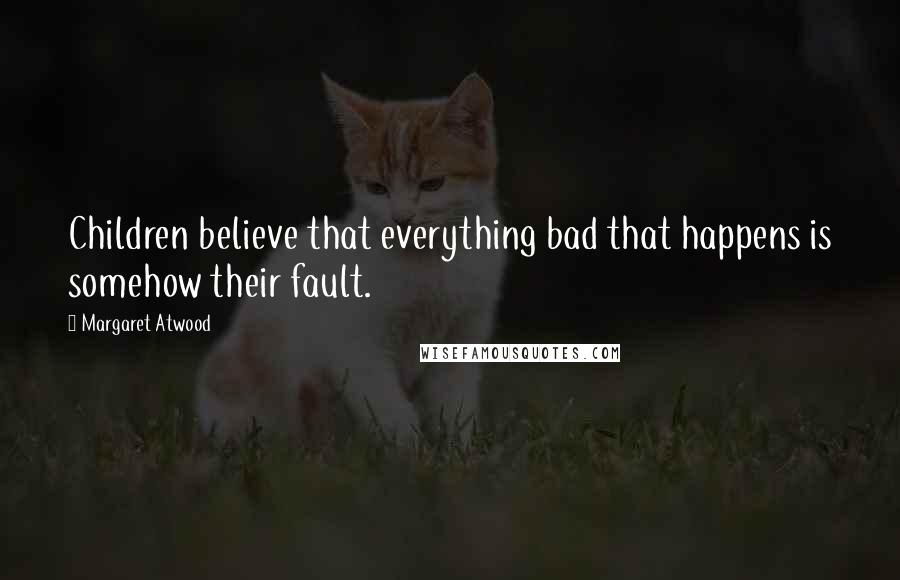 Children believe that everything bad that happens is somehow their fault.

Margaret Atwood

WISEFAMOUSQUOTES.COM